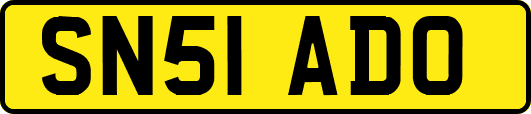 SN51 ADO